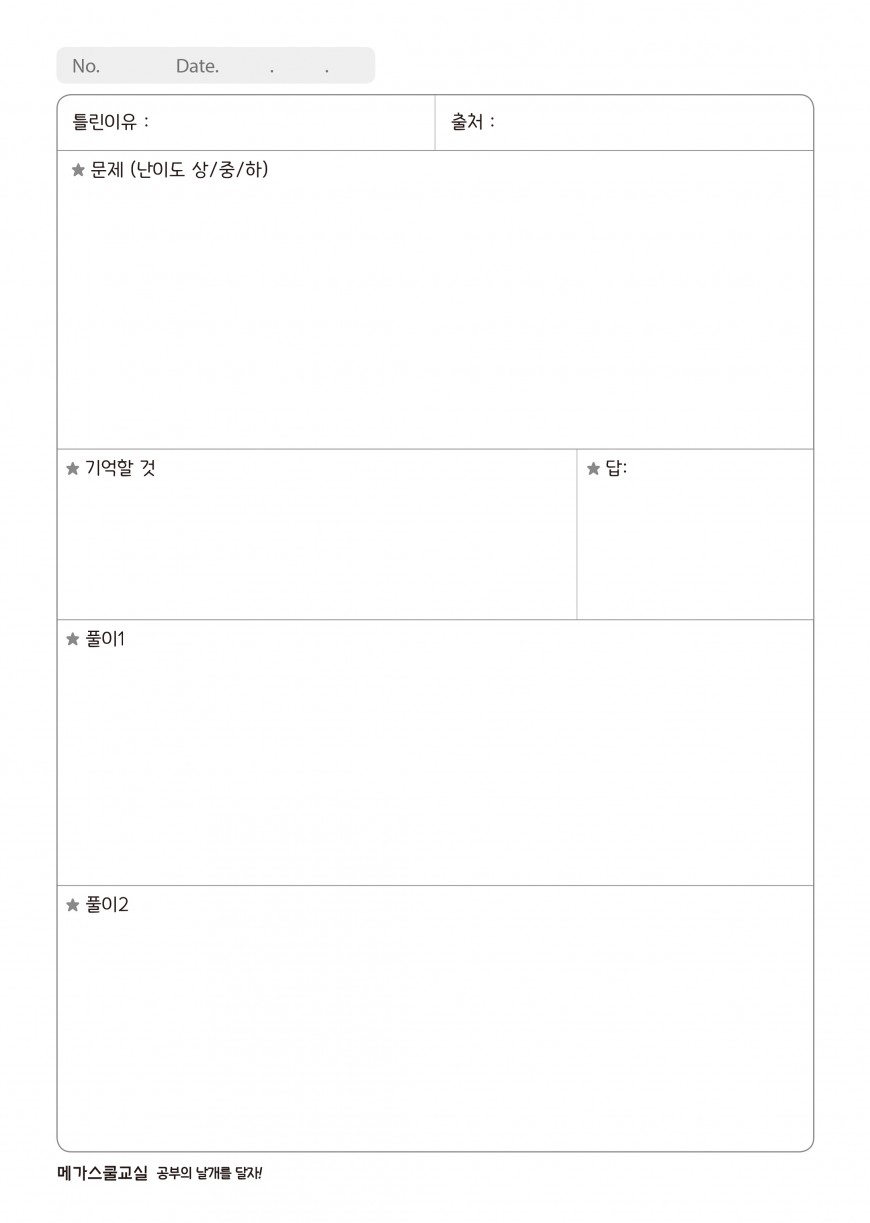 No. Date. . .

틀린이유 :

출처 :

★ 문제 (난이도 상/중/하)

★ 기억할 것

★ 답:

★ 풀이1

★ 풀이2

메가스쿨교실 공부의 날개를 달자!